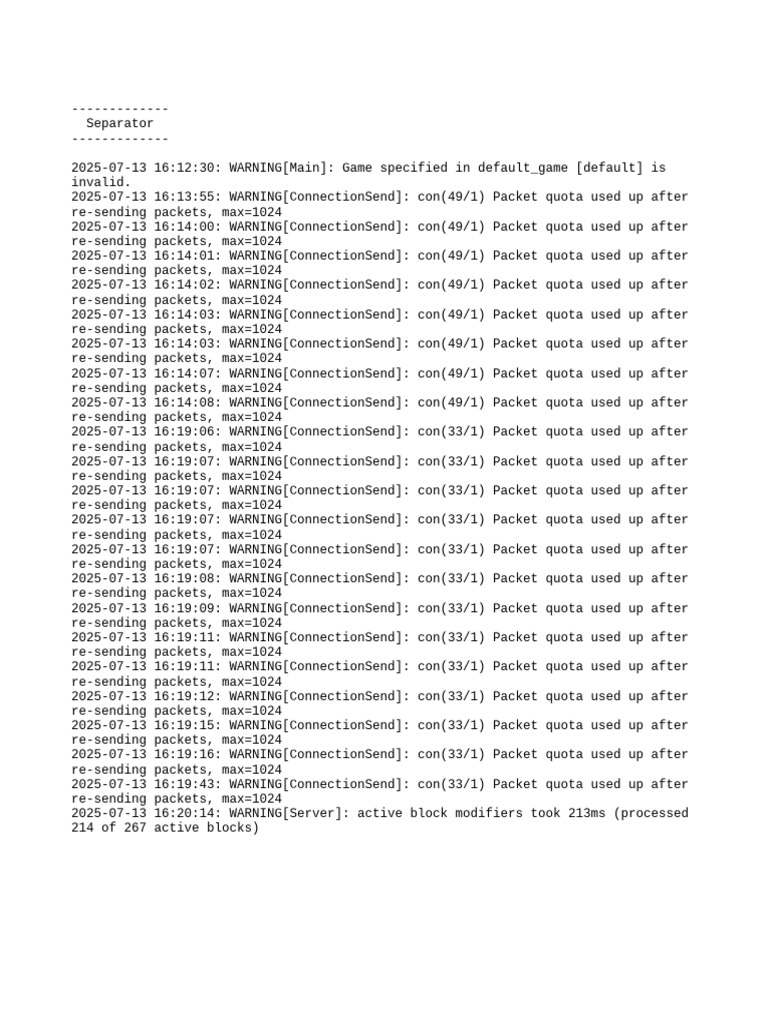 -------------
Separator
-------------

2025-07-13 16:12:30: WARNING[Main]: Game specified in default_game [default] is invalid.
2025-07-13 16:13:55: WARNING[ConnectionSend]: con(49/1) Packet quota used up after re-sending packets, max=1024
2025-07-13 16:14:00: WARNING[ConnectionSend]: con(49/1) Packet quota used up after re-sending packets, max=1024
2025-07-13 16:14:01: WARNING[ConnectionSend]: con(49/1) Packet quota used up after re-sending packets, max=1024
2025-07-13 16:14:02: WARNING[ConnectionSend]: con(49/1) Packet quota used up after re-sending packets, max=1024
2025-07-13 16:14:03: WARNING[ConnectionSend]: con(49/1) Packet quota used up after re-sending packets, max=1024
2025-07-13 16:14:03: WARNING[ConnectionSend]: con(49/1) Packet quota used up after re-sending packets, max=1024
2025-07-13 16:14:07: WARNING[ConnectionSend]: con(49/1) Packet quota used up after re-sending packets, max=1024
2025-07-13 16:14:08: WARNING[ConnectionSend]: con(49/1) Packet quota used up after re-sending packets, max=1024
2025-07-13 16:19:06: WARNING[ConnectionSend]: con(33/1) Packet quota used up after re-sending packets, max=1024
2025-07-13 16:19:07: WARNING[ConnectionSend]: con(33/1) Packet quota used up after re-sending packets, max=1024
2025-07-13 16:19:07: WARNING[ConnectionSend]: con(33/1) Packet quota used up after re-sending packets, max=1024
2025-07-13 16:19:07: WARNING[ConnectionSend]: con(33/1) Packet quota used up after re-sending packets, max=1024
2025-07-13 16:19:07: WARNING[ConnectionSend]: con(33/1) Packet quota used up after re-sending packets, max=1024
2025-07-13 16:19:08: WARNING[ConnectionSend]: con(33/1) Packet quota used up after re-sending packets, max=1024
2025-07-13 16:19:09: WARNING[ConnectionSend]: con(33/1) Packet quota used up after re-sending packets, max=1024
2025-07-13 16:19:11: WARNING[ConnectionSend]: con(33/1) Packet quota used up after re-sending packets, max=1024
2025-07-13 16:19:11: WARNING[ConnectionSend]: con(33/1) Packet quota used up after re-sending packets, max=1024
2025-07-13 16:19:12: WARNING[ConnectionSend]: con(33/1) Packet quota used up after re-sending packets, max=1024
2025-07-13 16:19:15: WARNING[ConnectionSend]: con(33/1) Packet quota used up after re-sending packets, max=1024
2025-07-13 16:19:16: WARNING[ConnectionSend]: con(33/1) Packet quota used up after re-sending packets, max=1024
2025-07-13 16:19:43: WARNING[ConnectionSend]: con(33/1) Packet quota used up after re-sending packets, max=1024
2025-07-13 16:20:14: WARNING[Server]: active block modifiers took 213ms (processed 214 of 267 active blocks)